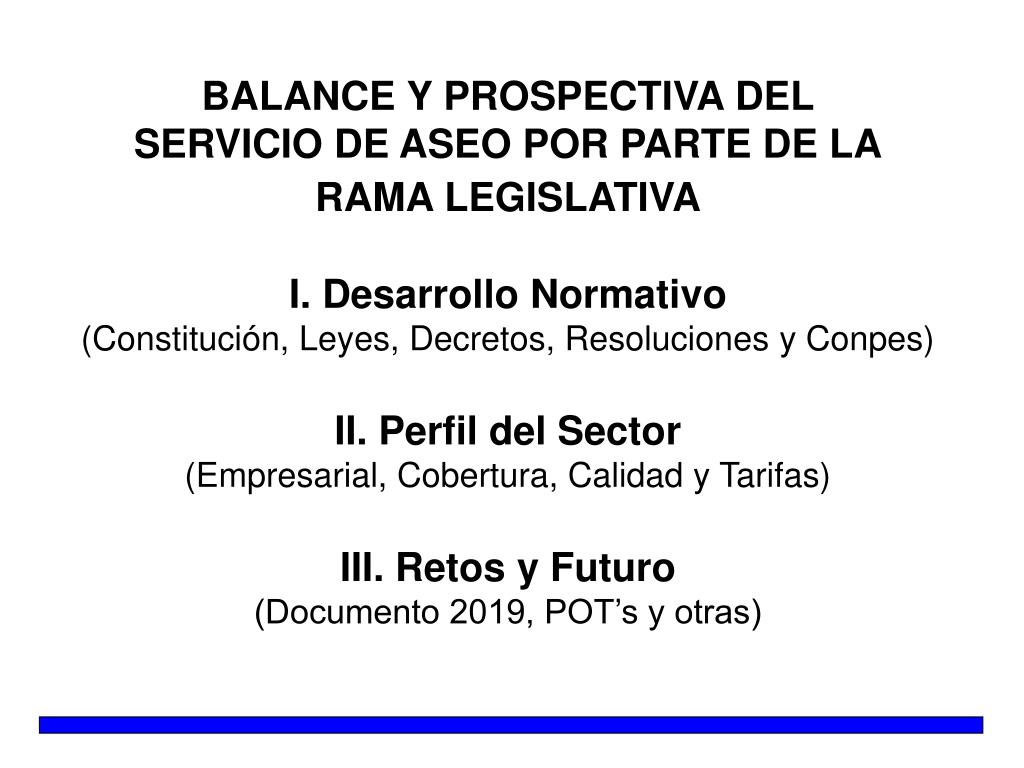 BALANCE Y PROSPECTIVA DEL SERVICIO DE ASEO POR PARTE DE LA RAMA LEGISLATIVA

I. Desarrollo Normativo
(Constitución, Leyes, Decretos, Resoluciones y Conpes)

II. Perfil del Sector
(Empresarial, Cobertura, Calidad y Tarifas)

III. Retos y Futuro
(Documento 2019, POT’s y otras)